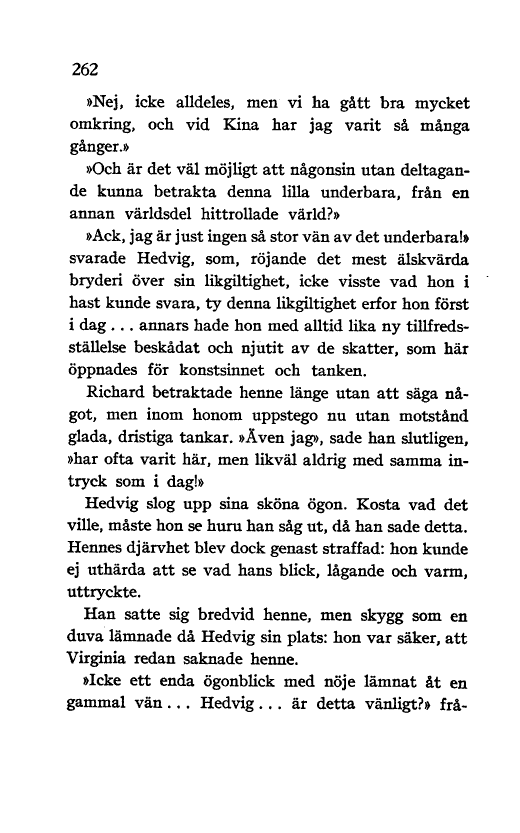 262

»Nej, icke alldeles, men vi ha gått bra mycket omkring, och vid Kina har jag varit så många gånger.»

»Och är det väl möjligt att någonsin utan deltagande kunna betrakta denna lilla underbara, från en annan världsdel hittrollade värld?»

»Ack, jag är just ingen så stor vän av det underbara!» svarade Hedvig, som, röjande det mest älskvärda bryderi över sin likgiltighet, icke visste vad hon i hast kunde svara, ty denna likgiltighet erfor hon först i dag . . . annars hade hon med alltid lika ny tillfredsställelse beskådat och njutit av de skatter, som här öppnades för konstsinnet och tanken.

Richard betraktade henne länge utan att säga något, men inom honom uppstego nu utan motstånd glada, dristiga tankar. »Även jag», sade han slutligen, »har ofta varit här, men likväl aldrig med samma intryck som i dag!»

Hedvig slog upp sina sköna ögon. Kosta vad det ville, måste hon se huru han såg ut, då han sade detta. Hennes djärvhet blev dock genast straffad: hon kunde ej uthärda att se vad hans blick, lågande och varm, uttryckte.

Han satte sig bredvid henne, men skygg som en duva lämnade då Hedvig sin plats: hon var säker, att Virginia redan saknade henne.

»Icke ett enda ögonblick med nöje lämnat åt en gammal vän . . . Hedvig . . . är detta vänligt?» frå-